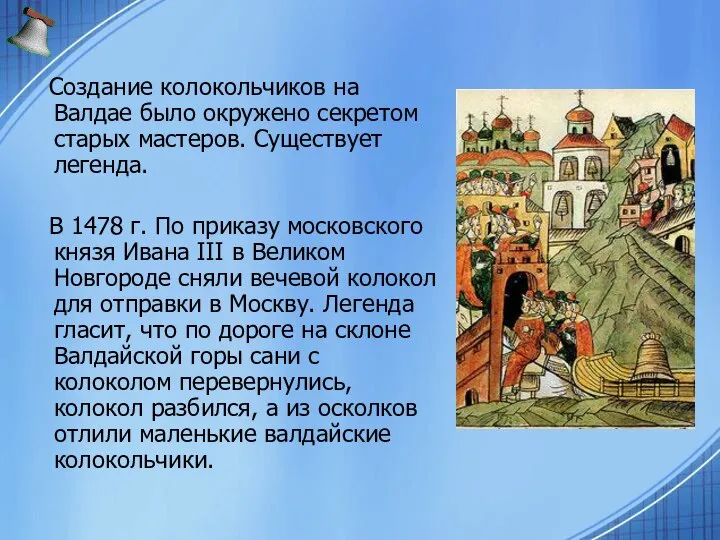 Создание колокольчиков на Валдае было окружено секретом старых мастеров. Существует легенда.

В 1478 г. По приказу московского князя Ивана III в Великом Новгороде сняли вечевой колокол для отправки в Москву. Легенда гласит, что по дороге на склоне Валдайской горы сани с колоколом перевернулись, колокол разбился, а из осколков отлили маленькие валдайские колокольчики.